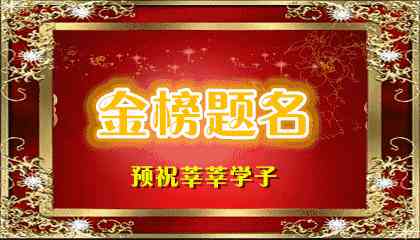 金榜题名

预祝莘莘学子